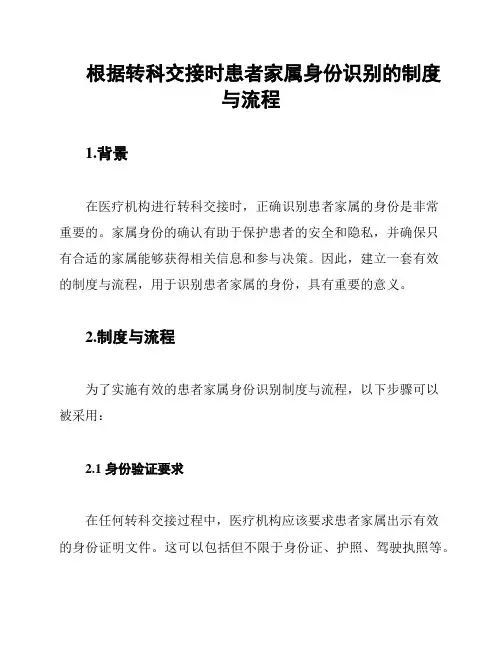 根据转科交接时患者家属身份识别的制度与流程

1.背景

在医疗机构进行转科交接时，正确识别患者家属的身份是非常重要的。家属身份的确认有助于保护患者的安全和隐私，并确保只有合适的家属能够获得相关信息和参与决策。因此，建立一套有效的制度与流程，用于识别患者家属的身份，具有重要的意义。

2.制度与流程

为了实施有效的患者家属身份识别制度与流程，以下步骤可以被采用：

2.1 身份验证要求

在任何转科交接过程中，医疗机构应该要求患者家属出示有效的身份证明文件。这可以包括但不限于身份证、护照、驾驶执照等。